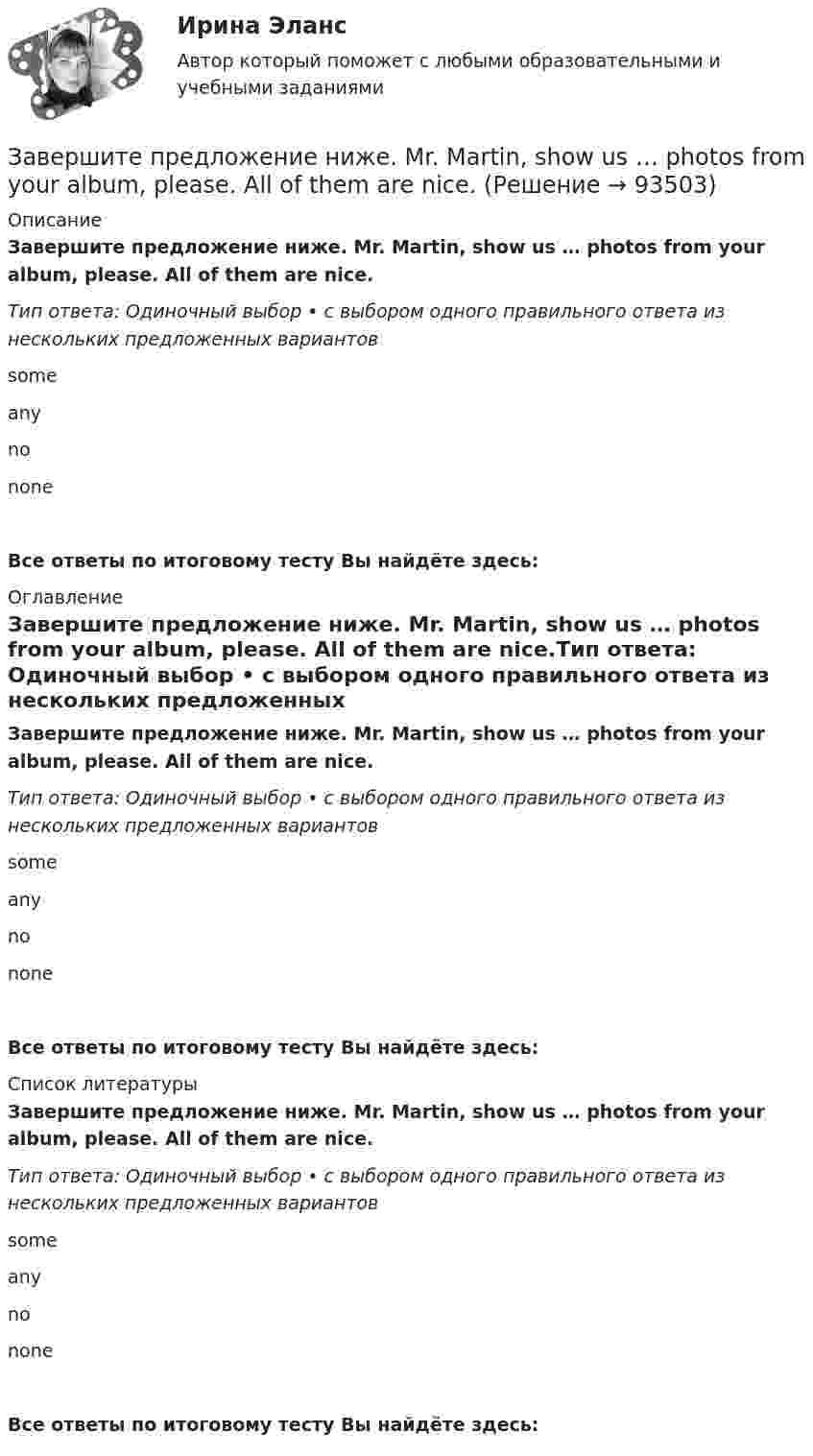 Ирина Эланс
Автор который поможет с любыми образовательными и учебными заданиями

Завершите предложение ниже. Mr. Martin, show us … photos from your album, please. All of them are nice. (Решение → 93503)

Описание

Завершите предложение ниже. Mr. Martin, show us … photos from your album, please. All of them are nice.

Тип ответа: Одиночный выбор • с выбором одного правильного ответа из нескольких предложенных вариантов

some

any

no

none

Все ответы по итоговому тесту Вы найдёте здесь:

Оглавление

Завершите предложение ниже. Mr. Martin, show us … photos from your album, please. All of them are nice.Тип ответа: Одиночный выбор • с выбором одного правильного ответа из нескольких предложенных

Завершите предложение ниже. Mr. Martin, show us … photos from your album, please. All of them are nice.

Тип ответа: Одиночный выбор • с выбором одного правильного ответа из нескольких предложенных вариантов

some

any

no

none

Все ответы по итоговому тесту Вы найдёте здесь:

Список литературы

Завершите предложение ниже. Mr. Martin, show us … photos from your album, please. All of them are nice.

Тип ответа: Одиночный выбор • с выбором одного правильного ответа из нескольких предложенных вариантов

some

any

no

none

Все ответы по итоговому тесту Вы найдёте здесь: